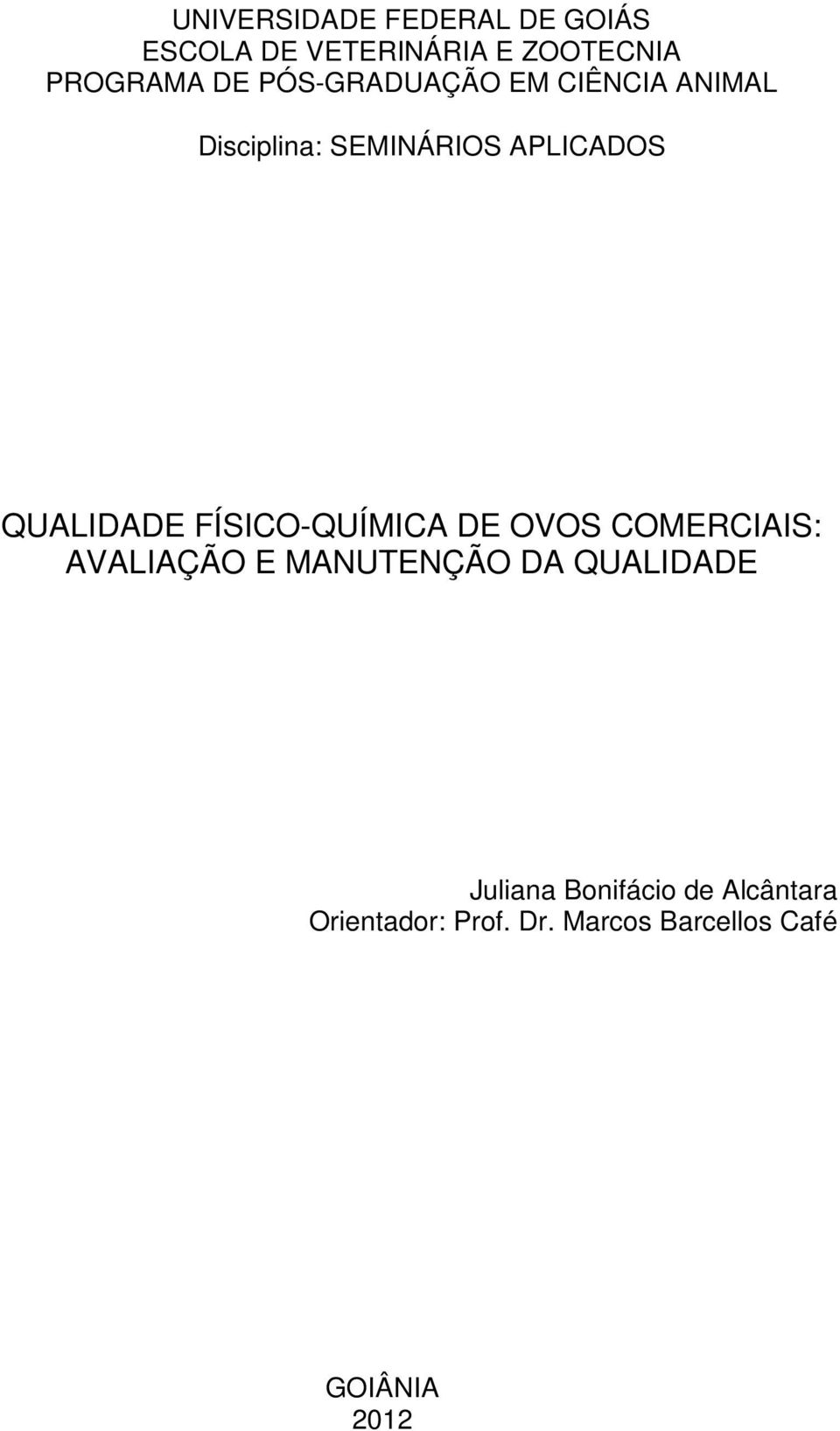 UNIVERSIDADE FEDERAL DE GOIÁS
ESCOLA DE VETERINÁRIA E ZOOTECNIA
PROGRAMA DE PÓS-GRADUAÇÃO EM CIÊNCIA ANIMAL

Disciplina: SEMINÁRIOS APLICADOS

QUALIDADE FÍSICO-QUÍMICA DE OVOS COMERCIAIS: AVALIAÇÃO E MANUTENÇÃO DA QUALIDADE

Juliana Bonifácio de Alcântara
Orientador: Prof. Dr. Marcos Barcellos Café

GOIÂNIA
2012